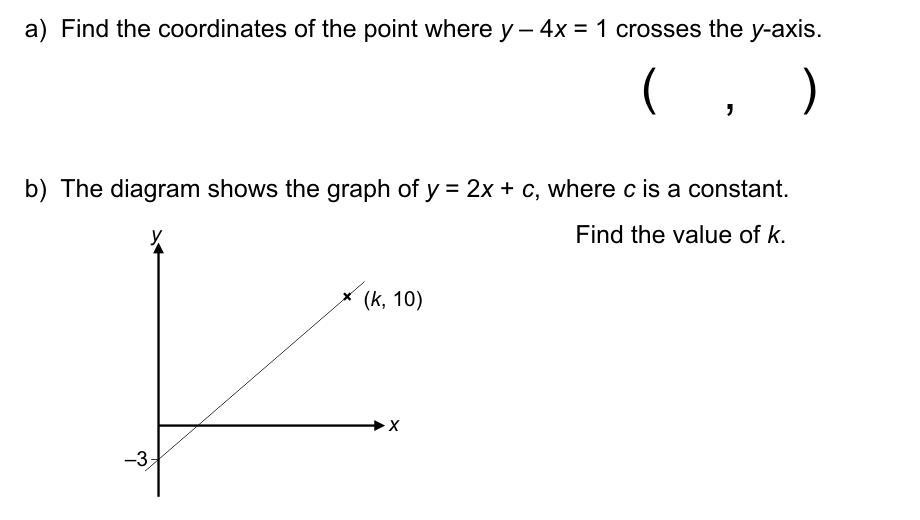 a) Find the coordinates of the point where $y - 4x = 1$ crosses the $y$-axis.

( , )

b) The diagram shows the graph of $y = 2x + c$, where $c$ is a constant.

Find the value of $k$.

$y$

$(k, 10)$

$x$

$-3$